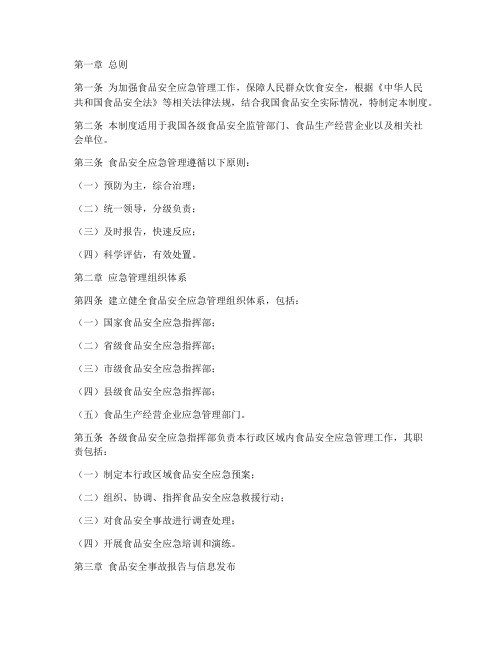 第一章 总则

第一条 为加强食品安全应急管理工作，保障人民群众饮食安全，根据《中华人民共和国食品安全法》等相关法律法规，结合我国食品安全实际情况，特制定本制度。

第二条 本制度适用于我国各级食品安全监管部门、食品生产经营企业以及相关社会单位。

第三条 食品安全应急管理遵循以下原则：

（一）预防为主，综合治理；

（二）统一领导，分级负责；

（三）及时报告，快速反应；

（四）科学评估，有效处置。

第二章 应急管理组织体系

第四条 建立健全食品安全应急管理组织体系，包括：

（一）国家食品安全应急指挥部；

（二）省级食品安全应急指挥部；

（三）市级食品安全应急指挥部；

（四）县级食品安全应急指挥部；

（五）食品生产经营企业应急管理部门。

第五条 各级食品安全应急指挥部负责本行政区域内食品安全应急管理工作，其职责包括：

（一）制定本行政区域食品安全应急预案；

（二）组织、协调、指挥食品安全应急救援行动；

（三）对食品安全事故进行调查处理；

（四）开展食品安全应急培训和演练。

第三章 食品安全事故报告与信息发布